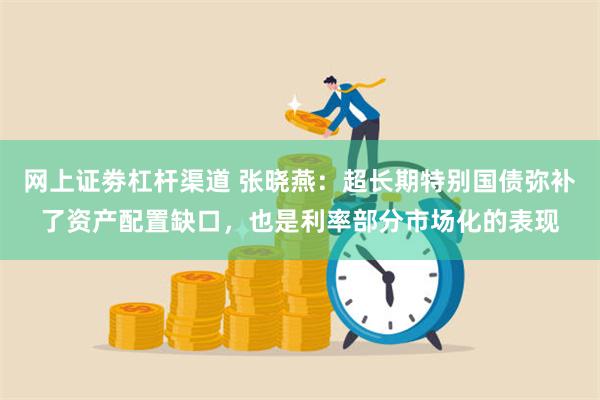 网上证券杠杆渠道 张晓燕：超长期特别国债弥补了资产配置缺口，也是利率部分市场化的表现